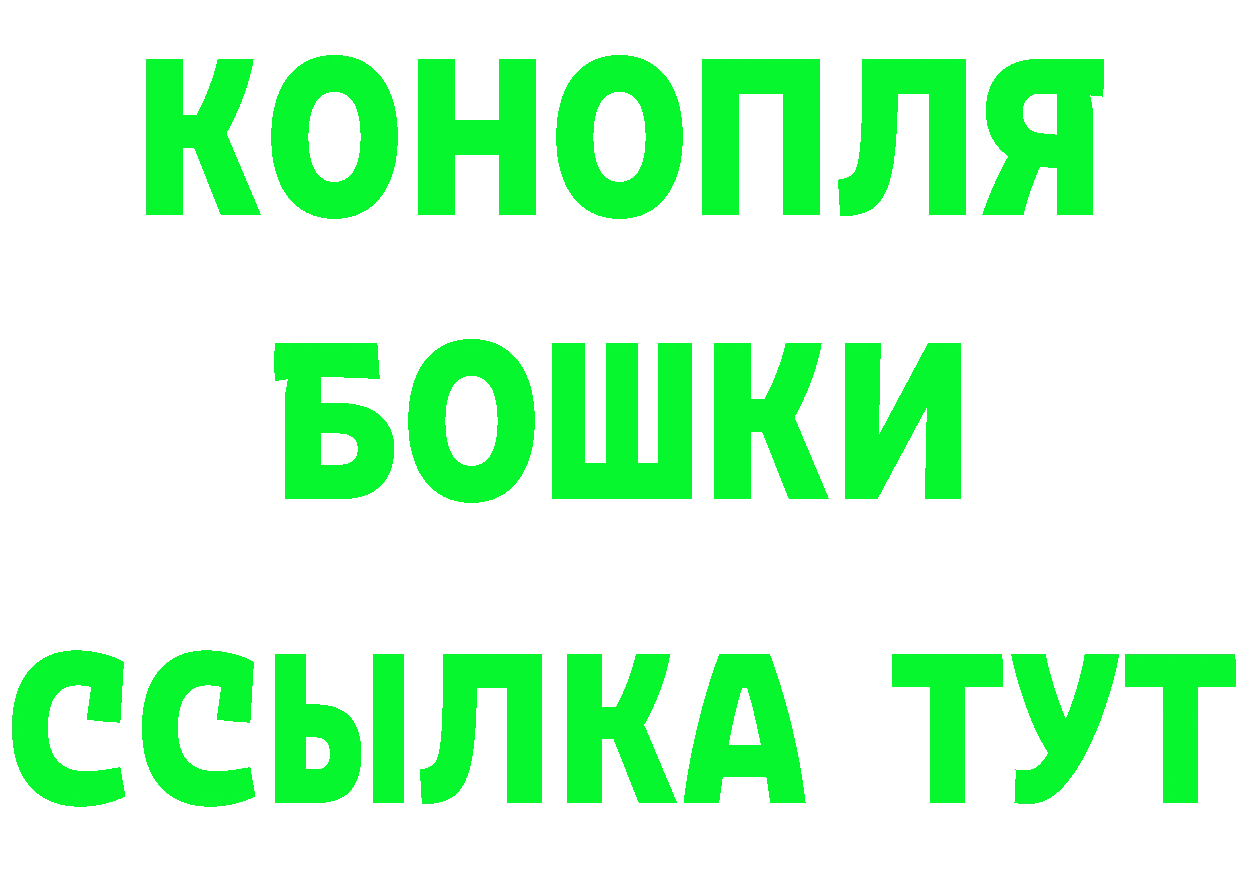 КОНОПЛЯ
БОШКИ
ССЫЛКА ТУТ